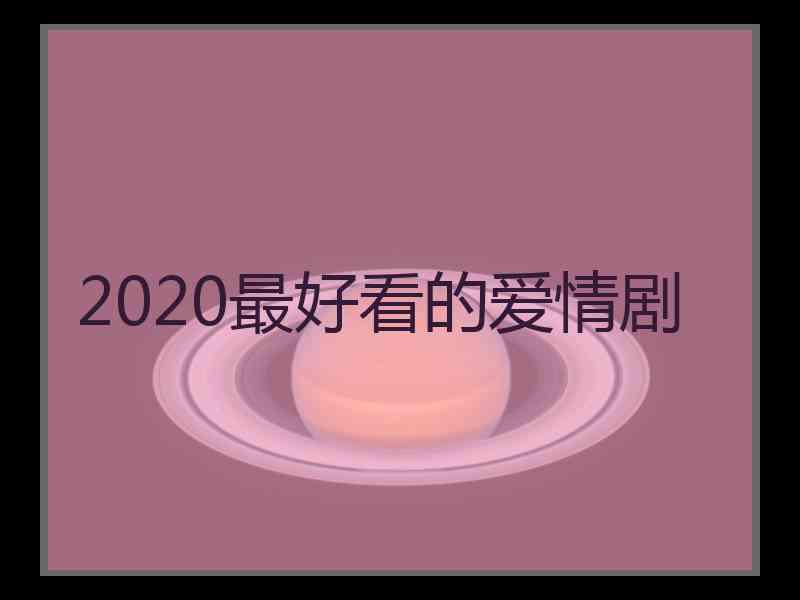 2020最好看的爱情剧